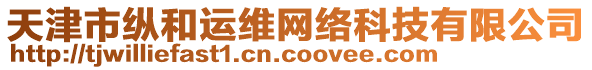 天津市纵和运维网络科技有限公司
http://tjwilliefast1.cn.coovee.com